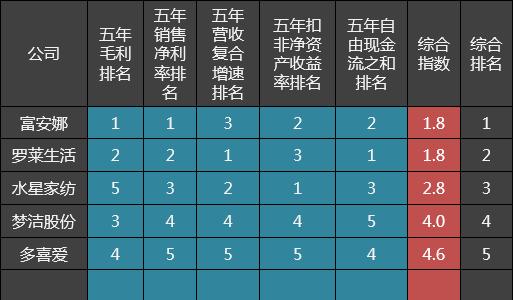 | 公司 | 五年毛利排名 | 五年销售净利率排名 | 五年营收复合增速排名 | 五年扣非净资产收益率排名 | 五年自由现金流之和排名 | 综合指数 | 综合排名 |
|---|---|---|---|---|---|---|---|
| 富安娜 | 1 | 1 | 3 | 2 | 2 | 1.8 | 1 |
| 罗莱生活 | 2 | 2 | 1 | 3 | 1 | 1.8 | 2 |
| 水星家纺 | 5 | 3 | 2 | 1 | 3 | 2.8 | 3 |
| 梦洁股份 | 3 | 4 | 4 | 4 | 5 | 4.0 | 4 |
| 多喜爱 | 4 | 5 | 5 | 5 | 4 | 4.6 | 5 |
| | | | | | | | |